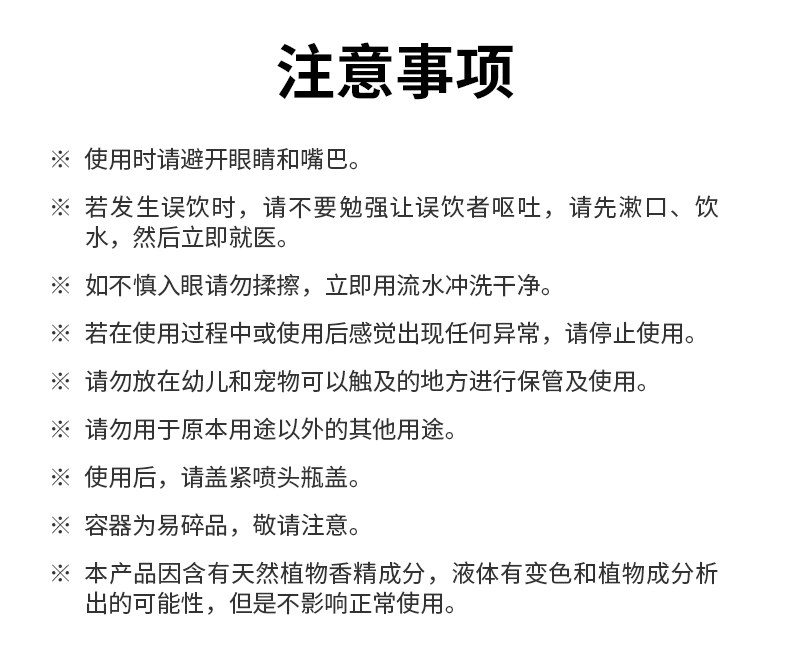 注意事项

※ 使用时请避开眼睛和嘴巴。

※ 若发生误饮时，请不要勉强让误饮者呕吐，请先漱口、饮水，然后立即就医。

※ 如不慎入眼请勿揉擦，立即用流水冲洗干净。

※ 若在使用过程中或使用后感觉出现任何异常，请停止使用。

※ 请勿放在幼儿和宠物可以触及的地方进行保管及使用。

※ 请勿用于原本用途以外的其他用途。

※ 使用后，请盖紧喷头瓶盖。

※ 容器为易碎品，敬请注意。

※ 本产品因含有天然植物香精成分，液体有变色和植物成分析出的可能性，但是不影响正常使用。